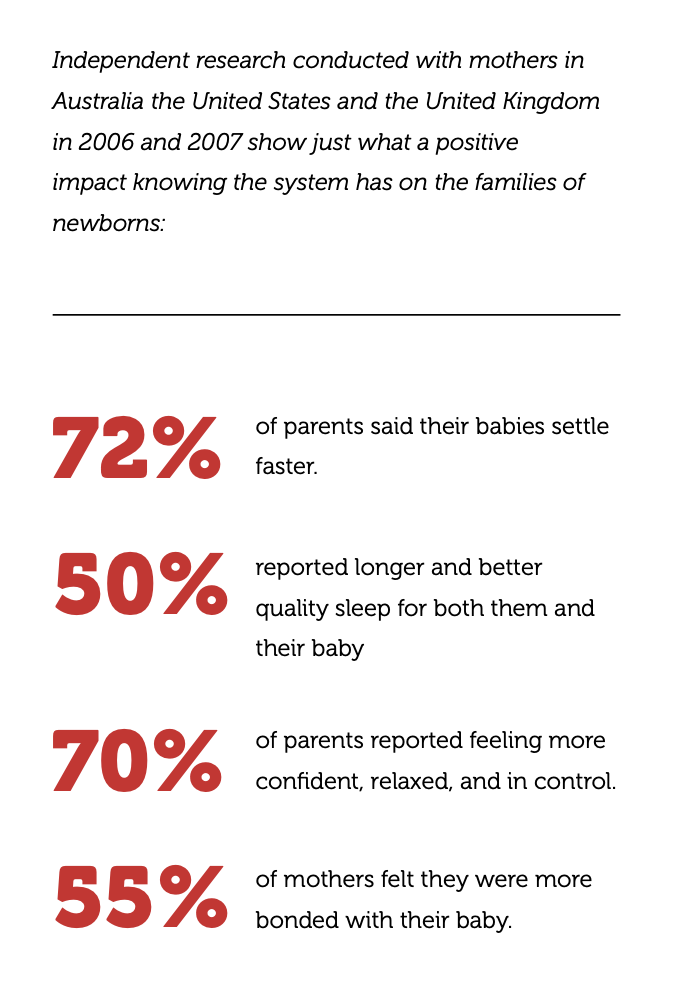 Independent research conducted with mothers in Australia the United States and the United Kingdom in 2006 and 2007 show just what a positive impact knowing the system has on the families of newborns:

72%

of parents said their babies settle faster.

50%

reported longer and better quality sleep for both them and their baby

70%

of parents reported feeling more confident, relaxed, and in control.

55%

of mothers felt they were more bonded with their baby.